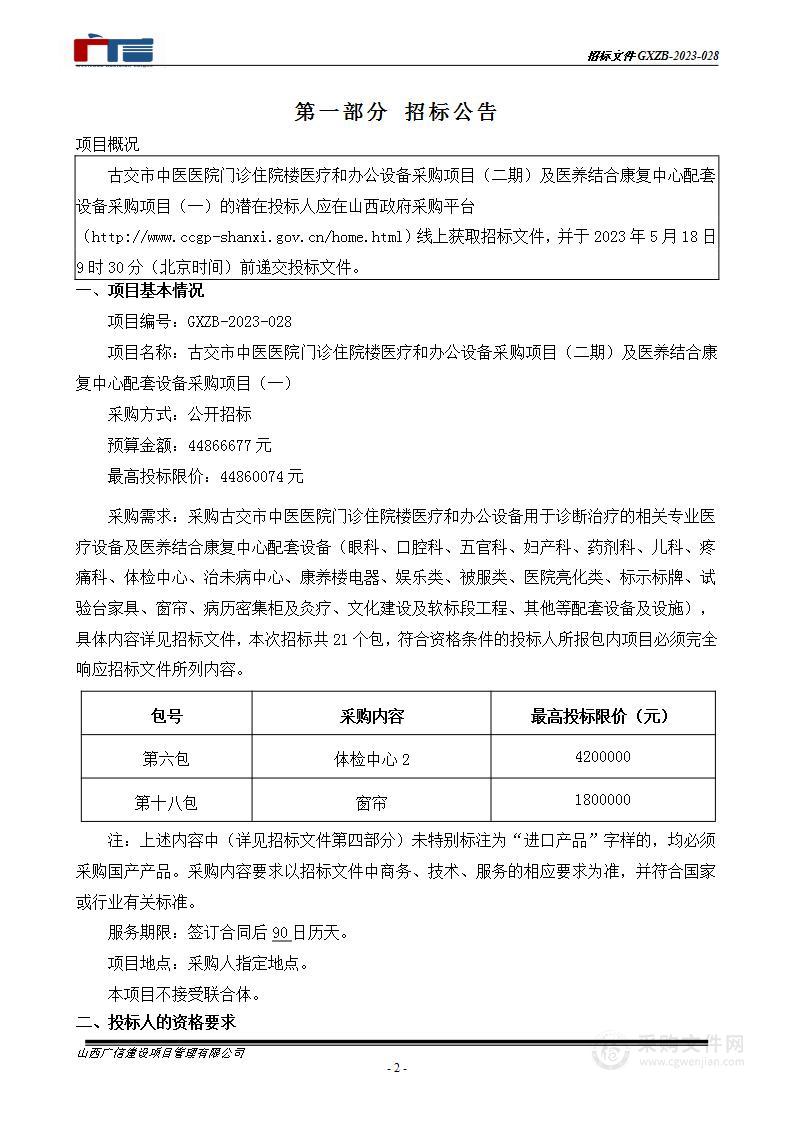 招标文件 GXZB-2023-028

第一部分 招标公告

项目概况

古交市中医医院门诊住院楼医疗和办公设备采购项目（二期）及医养结合康复中心配套设备采购项目（一）的潜在投标人应在山西政府采购平台（http://www.ccgp-shanxi.gov.cn/home.html）线上获取招标文件，并于 2023 年 5 月 18 日 9 时 30 分（北京时间）前递交投标文件。

一、项目基本情况

项目编号：GXZB-2023-028

项目名称：古交市中医医院门诊住院楼医疗和办公设备采购项目（二期）及医养结合康复中心配套设备采购项目（一）

采购方式：公开招标

预算金额：44866677 元

最高投标限价：44860074 元

采购需求：采购古交市中医医院门诊住院楼医疗和办公设备用于诊断治疗的相关专业医疗设备及医养结合康复中心配套设备（眼科、口腔科、五官科、妇产科、药剂科、儿科、疼痛科、体检中心、治未病中心、康养楼电器、娱乐类、被服类、医院亮化类、标示标牌、试验台家具、窗帘、病历密集柜及灸疗、文化建设及软标段工程、其他等配套设备及设施），具体内容详见招标文件，本次招标共 21 个包，符合资格条件的投标人所报包内项目必须完全响应招标文件所列内容。

| 包号 | 采购内容 | 最高投标限价（元） |
|---|---|---|
| 第六包 | 体检中心 2 | 4200000 |
| 第十八包 | 窗帘 | 1800000 |

注：上述内容中（详见招标文件第四部分）未特别标注为“进口产品”字样的，均必须采购国产产品。采购内容要求以招标文件中商务、技术、服务的相应要求为准，并符合国家或行业有关标准。

服务期限：签订合同后 90 日历天。

项目地点：采购人指定地点。

本项目不接受联合体。

二、投标人的资格要求

山西广信建设项目管理有限公司

- 2 -

采购文件网 www.cgwenjian.com